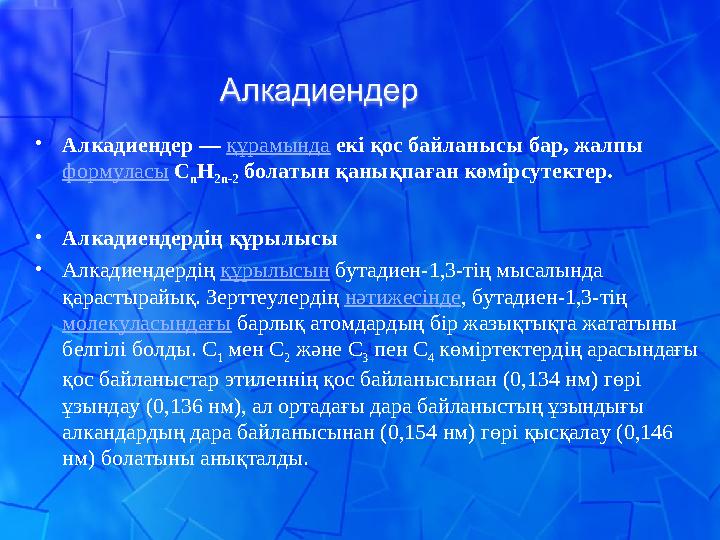 Алкадиендер

• Алкадиендер — құрамында екі қос байланысы бар, жалпы формуласы $C_nH_{2n-2}$ болатын қанықпаған көмірсутектер.

• Алкадиендердің құрылысы

• Алкадиендердің құрылысын бутадиен-1,3-тің мысалында қарастырайық. Зерттеулердің нәтижесінде, бутадиен-1,3-тің молекуласындағы барлық атомдардың бір жазықтықта жататыны белгілі болды. $C_1$ мен $C_2$ және $C_3$ пен $C_4$ көміртектердің арасындағы қос байланыстар этиленнің қос байланысынан (0,134 нм) гөрі ұзындау (0,136 нм), ал ортадағы дара байланыстың ұзындығы алкандардың дара байланысынан (0,154 нм) гөрі қысқалау (0,146 нм) болатыны анықталды.